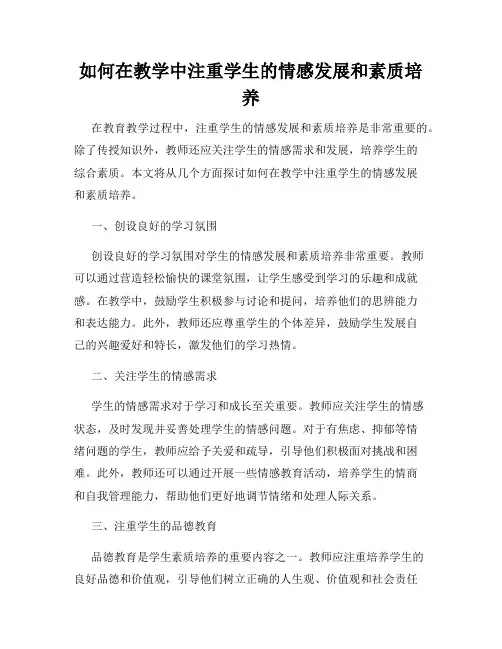 如何在教学中注重学生的情感发展和素质培养

在教育教学过程中，注重学生的情感发展和素质培养是非常重要的。除了传授知识外，教师还应关注学生的情感需求和发展，培养学生的综合素质。本文将从几个方面探讨如何在教学中注重学生的情感发展和素质培养。

一、创设良好的学习氛围

创设良好的学习氛围对学生的情感发展和素质培养非常重要。教师可以通过营造轻松愉快的课堂氛围，让学生感受到学习的乐趣和成就感。在教学中，鼓励学生积极参与讨论和提问，培养他们的思辨能力和表达能力。此外，教师还应尊重学生的个体差异，鼓励学生发展自己的兴趣爱好和特长，激发他们的学习热情。

二、关注学生的情感需求

学生的情感需求对于学习和成长至关重要。教师应关注学生的情感状态，及时发现并妥善处理学生的情感问题。对于有焦虑、抑郁等情绪问题的学生，教师应给予关爱和疏导，引导他们积极面对挑战和困难。此外，教师还可以通过开展一些情感教育活动，培养学生的情商和自我管理能力，帮助他们更好地调节情绪和处理人际关系。

三、注重学生的品德教育

品德教育是学生素质培养的重要内容之一。教师应注重培养学生的良好品德和价值观，引导他们树立正确的人生观、价值观和社会责任